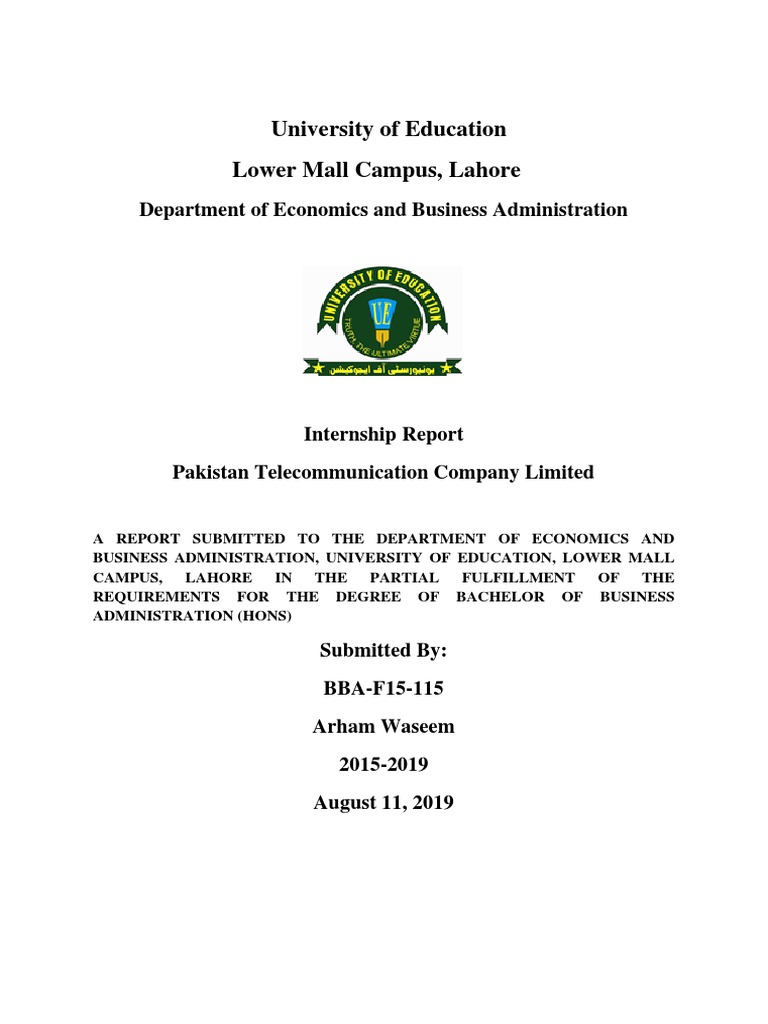 University of Education

Lower Mall Campus, Lahore

Department of Economics and Business Administration

UNIVERSITY OF EDUCATION

UE

TRUTH, THE ULTIMATE VIRTUE

یونیورسٹی آف ایجوکیشن

Internship Report

Pakistan Telecommunication Company Limited

A REPORT SUBMITTED TO THE DEPARTMENT OF ECONOMICS AND BUSINESS ADMINISTRATION, UNIVERSITY OF EDUCATION, LOWER MALL CAMPUS, LAHORE IN THE PARTIAL FULFILLMENT OF THE REQUIREMENTS FOR THE DEGREE OF BACHELOR OF BUSINESS ADMINISTRATION (HONS)

Submitted By:

BBA-F15-115

Arham Waseem

2015-2019

August 11, 2019